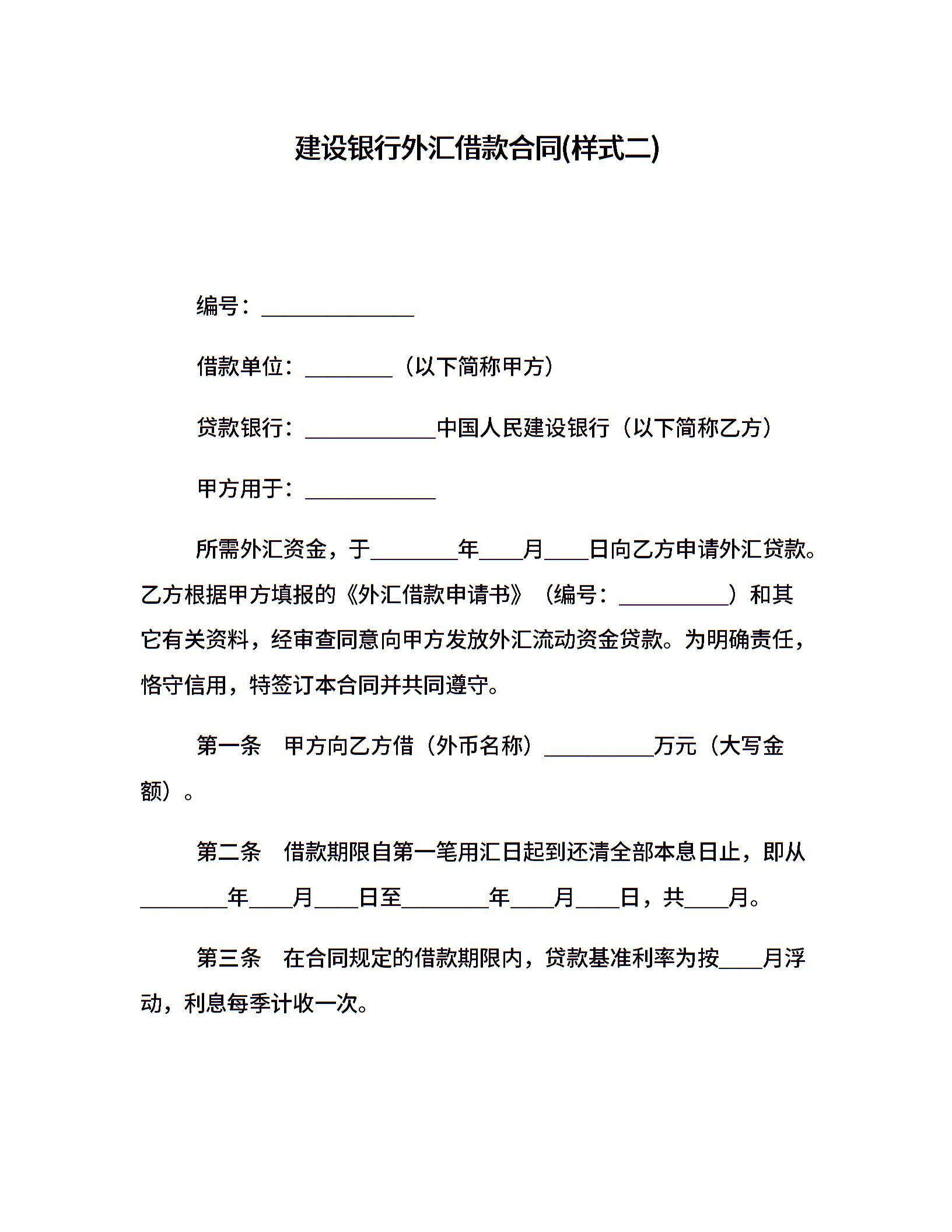 建设银行外汇借款合同(样式二)

编号：______________

借款单位：________（以下简称甲方）

贷款银行：____________中国人民建设银行（以下简称乙方）

甲方用于：____________

所需外汇资金，于________年____月____日向乙方申请外汇贷款。乙方根据甲方填报的《外汇借款申请书》（编号：__________）和其它有关资料，经审查同意向甲方发放外汇流动资金贷款。为明确责任，恪守信用，特签订本合同并共同遵守。

第一条　甲方向乙方借（外币名称）__________万元（大写金额）。

第二条　借款期限自第一笔用汇日起到还清全部本息日止，即从________年____月____日至________年____月____日，共____月。

第三条　在合同规定的借款期限内，贷款基准利率为按____月浮动，利息每季计收一次。